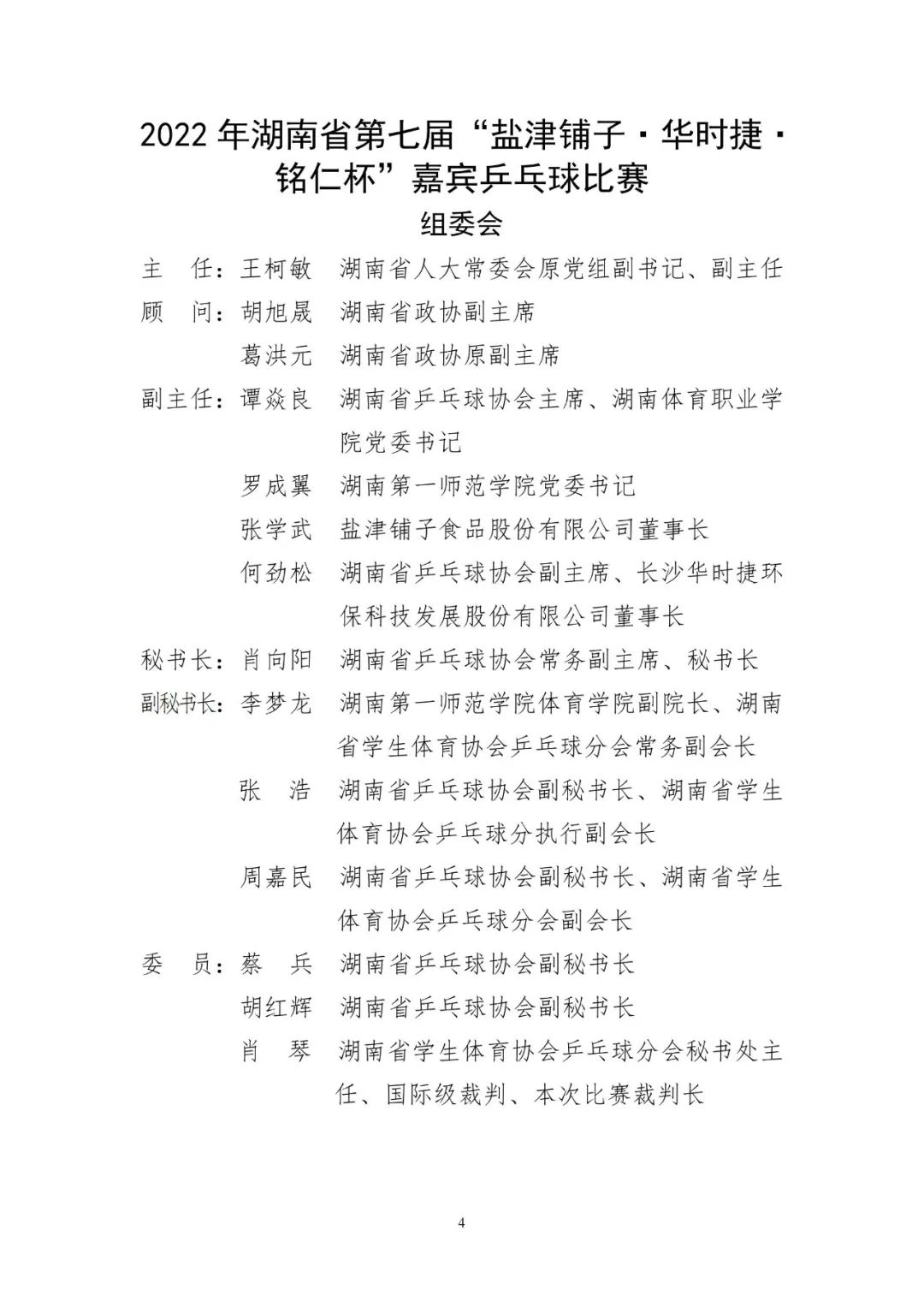 2022 年湖南省第七届“盐津铺子·华时捷·铭仁杯”嘉宾乒乓球比赛

组委会

主　任：王柯敏　湖南省人大常委会原党组副书记、副主任

顾　问：胡旭晟　湖南省政协副主席

葛洪元　湖南省政协原副主席

副主任：谭焱良　湖南省乒乓球协会主席、湖南体育职业学院党委书记

罗成翼　湖南第一师范学院党委书记

张学武　盐津铺子食品股份有限公司董事长

何劲松　湖南省乒乓球协会副主席、长沙华时捷环保科技发展股份有限公司董事长

秘书长：肖向阳　湖南省乒乓球协会常务副主席、秘书长

副秘书长：李梦龙　湖南第一师范学院体育学院副院长、湖南省学生体育协会乒乓球分会常务副会长

张　浩　湖南省乒乓球协会副秘书长、湖南省学生体育协会乒乓球分执行副会长

周嘉民　湖南省乒乓球协会副秘书长、湖南省学生体育协会乒乓球分会副会长

委　员：蔡　兵　湖南省乒乓球协会副秘书长

胡红辉　湖南省乒乓球协会副秘书长

肖　琴　湖南省学生体育协会乒乓球分会秘书处主任、国际级裁判、本次比赛裁判长

4